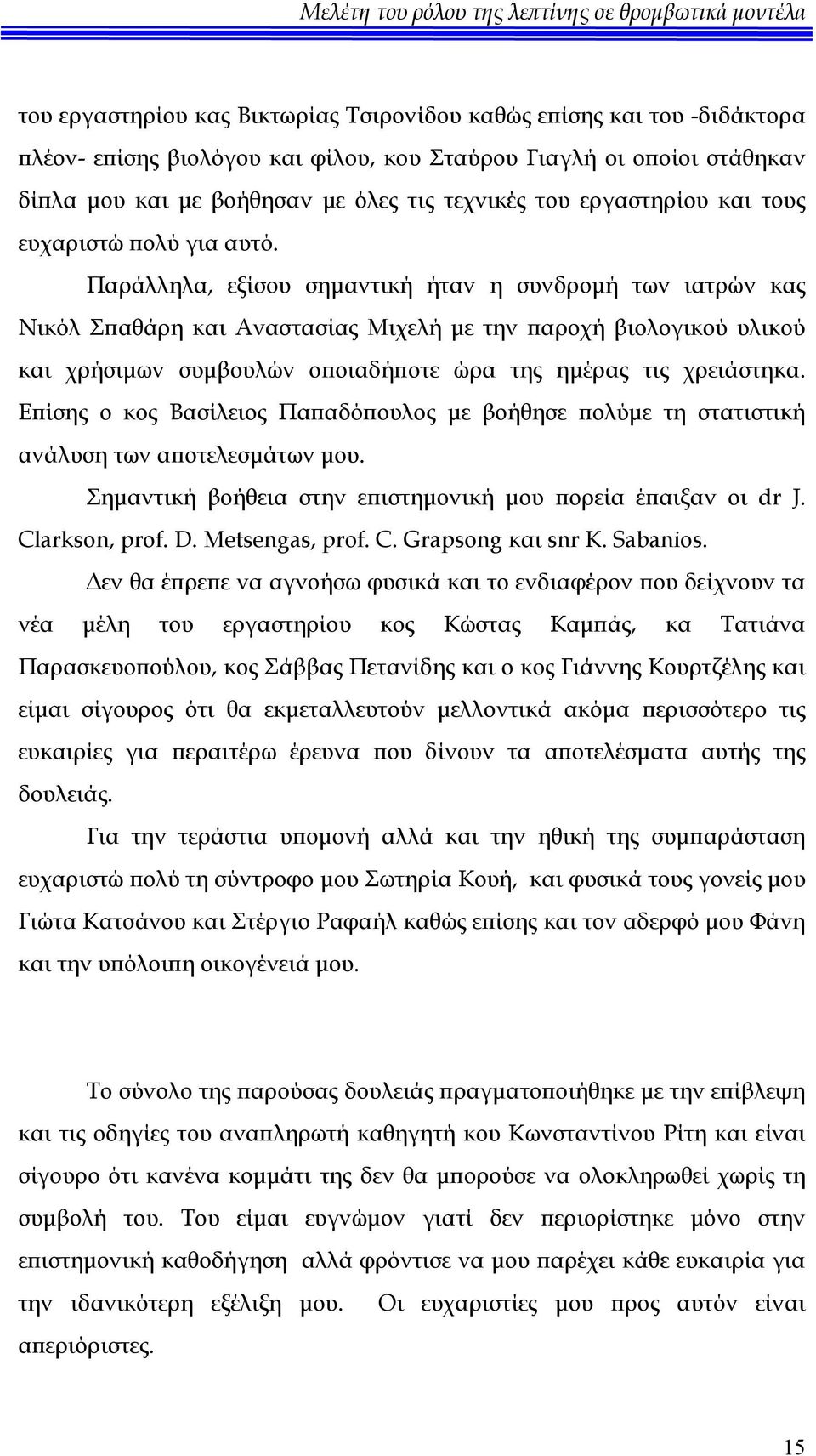 Μελέτη του ρόλου της λεπτίνης σε θρομβωτικά μοντέλα

του εργαστηρίου κας Βικτωρίας Τσιρονίδου καθώς επίσης και του -διδάκτορα πλέον- επίσης βιολόγου και φίλου, κου Σταύρου Γιαγλή οι οποίοι στάθηκαν δίπλα μου και με βοήθησαν με όλες τις τεχνικές του εργαστηρίου και τους ευχαριστώ πολύ για αυτό.

Παράλληλα, εξίσου σημαντική ήταν η συνδρομή των ιατρών κας Νικόλ Σπαθάρη και Αναστασίας Μιχελή με την παροχή βιολογικού υλικού και χρήσιμων συμβουλών οποιαδήποτε ώρα της ημέρας τις χρειάστηκα. Επίσης ο κος Βασίλειος Παπαδόπουλος με βοήθησε πολύμε τη στατιστική ανάλυση των αποτελεσμάτων μου.

Σημαντική βοήθεια στην επιστημονική μου πορεία έπαιξαν οι dr J. Clarkson, prof. D. Metsengas, prof. C. Grapsong και snr K. Sabanios.

Δεν θα έπρεπε να αγνοήσω φυσικά και το ενδιαφέρον που δείχνουν τα νέα μέλη του εργαστηρίου κος Κώστας Καμπάς, κα Τατιάνα Παρασκευοπούλου, κος Σάββας Πετανίδης και ο κος Γιάννης Κουρτζέλης και είμαι σίγουρος ότι θα εκμεταλλευτούν μελλοντικά ακόμα περισσότερο τις ευκαιρίες για περαιτέρω έρευνα που δίνουν τα αποτελέσματα αυτής της δουλειάς.

Για την τεράστια υπομονή αλλά και την ηθική της συμπαράσταση ευχαριστώ πολύ τη σύντροφο μου Σωτηρία Κουή, και φυσικά τους γονείς μου Γιώτα Κατσάνου και Στέργιο Ραφαήλ καθώς επίσης και τον αδερφό μου Φάνη και την υπόλοιπη οικογένειά μου.

Το σύνολο της παρούσας δουλειάς πραγματοποιήθηκε με την επίβλεψη και τις οδηγίες του αναπληρωτή καθηγητή κου Κωνσταντίνου Ρίτη και είναι σίγουρο ότι κανένα κομμάτι της δεν θα μπορούσε να ολοκληρωθεί χωρίς τη συμβολή του. Του είμαι ευγνώμον γιατί δεν περιορίστηκε μόνο στην επιστημονική καθοδήγηση αλλά φρόντισε να μου παρέχει κάθε ευκαιρία για την ιδανικότερη εξέλιξη μου. Οι ευχαριστίες μου προς αυτόν είναι απεριόριστες.

15